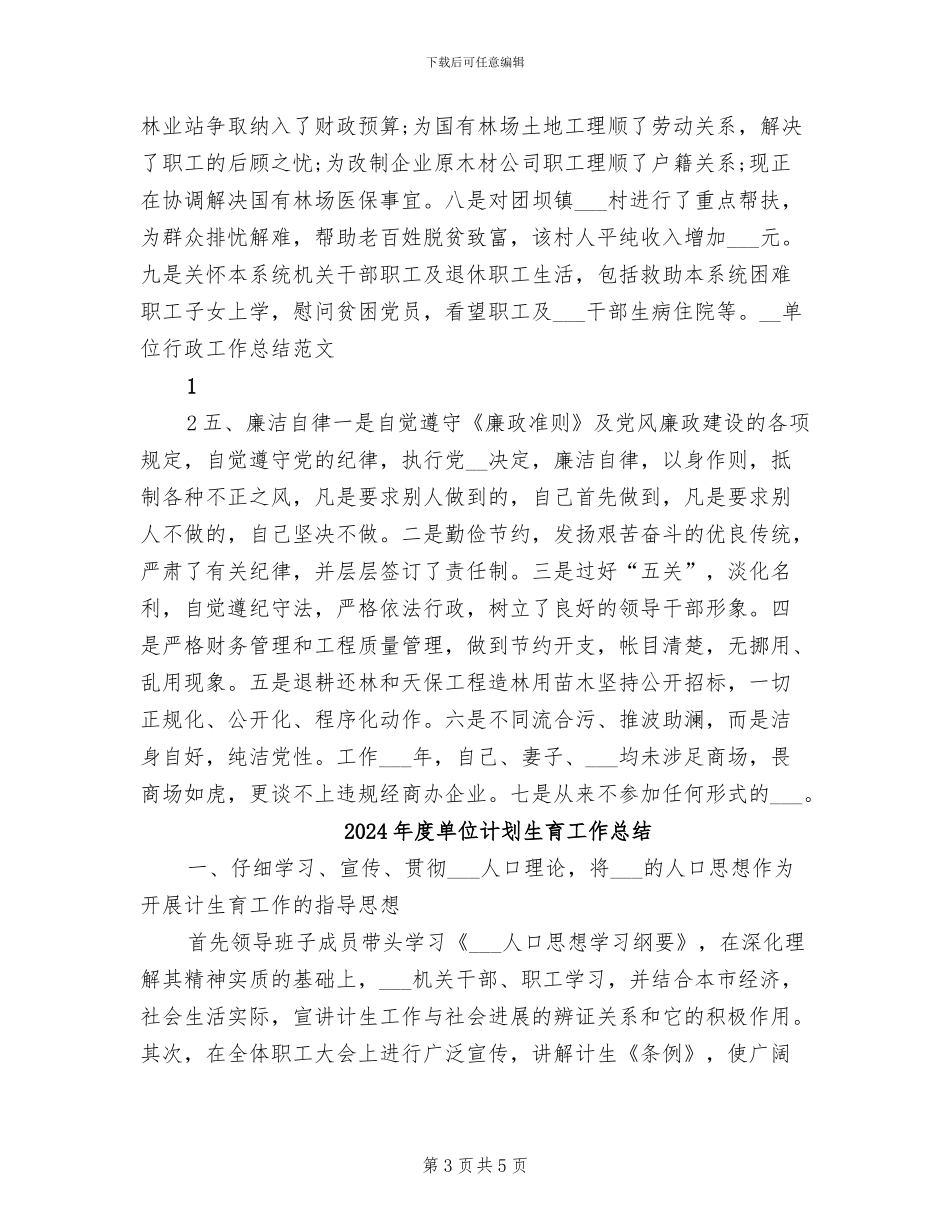 下载后可任意编辑

林业站争取纳入了财政预算;为国有林场土地工理顺了劳动关系，解决了职工的后顾之忧;为改制企业原木材公司职工理顺了户籍关系;现正在协调解决国有林场医保事宜。八是对团坝镇___村进行了重点帮扶，为群众排忧解难，帮助老百姓脱贫致富，该村人平纯收入增加___元。九是关怀本系统机关干部职工及退休职工生活，包括救助本系统困难职工子女上学，慰问贫困党员，看望职工及___干部生病住院等。__单位行政工作总结范文

1

2 五、廉洁自律一是自觉遵守《廉政准则》及党风廉政建设的各项规定，自觉遵守党的纪律，执行党__决定，廉洁自律，以身作则，抵制各种不正之风，凡是要求别人做到的，自己首先做到，凡是要求别人不做的，自己坚决不做。二是勤俭节约，发扬艰苦奋斗的优良传统，严肃了有关纪律，并层层签订了责任制。三是过好“五关”，淡化名利，自觉遵纪守法，严格依法行政，树立了良好的领导干部形象。四是严格财务管理和工程质量管理，做到节约开支，帐目清楚，无挪用、乱用现象。五是退耕还林和天保工程造林用苗木坚持公开招标，一切正规化、公开化、程序化动作。六是不同流合污、推波助澜，而是洁身自好，纯洁党性。工作___年，自己、妻子、___均未涉足商场，畏商场如虎，更谈不上违规经商办企业。七是从来不参加任何形式的___。

2024 年度单位计划生育工作总结

一、仔细学习、宣传、贯彻___人口理论，将___的人口思想作为开展计生育工作的指导思想

首先领导班子成员带头学习《___人口思想学习纲要》，在深化理解其精神实质的基础上，___机关干部、职工学习，并结合本市经济，社会生活实际，宣讲计生工作与社会进展的辨证关系和它的积极作用。其次，在全体职工大会上进行广泛宣传，讲解计生《条例》，使广阔

第 3 页 共 5 页